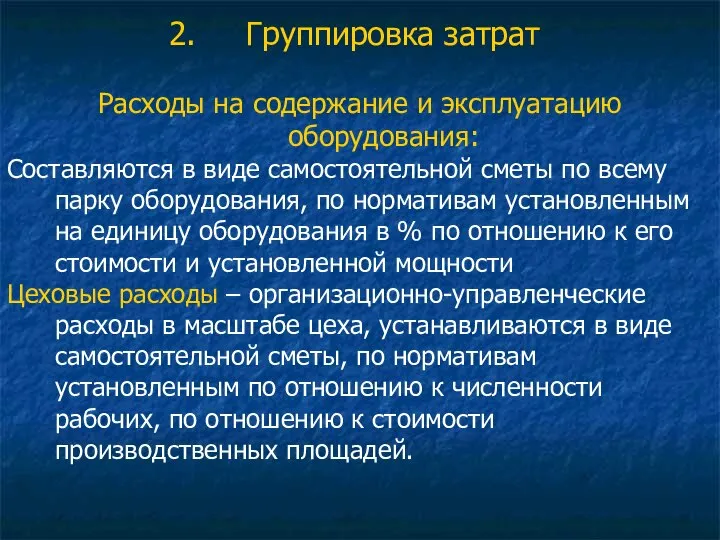 2. Группировка затрат

Расходы на содержание и эксплуатацию оборудования:

Составляются в виде самостоятельной сметы по всему парку оборудования, по нормативам установленным на единицу оборудования в % по отношению к его стоимости и установленной мощности

Цеховые расходы – организационно-управленческие расходы в масштабе цеха, устанавливаются в виде самостоятельной сметы, по нормативам установленным по отношению к численности рабочих, по отношению к стоимости производственных площадей.